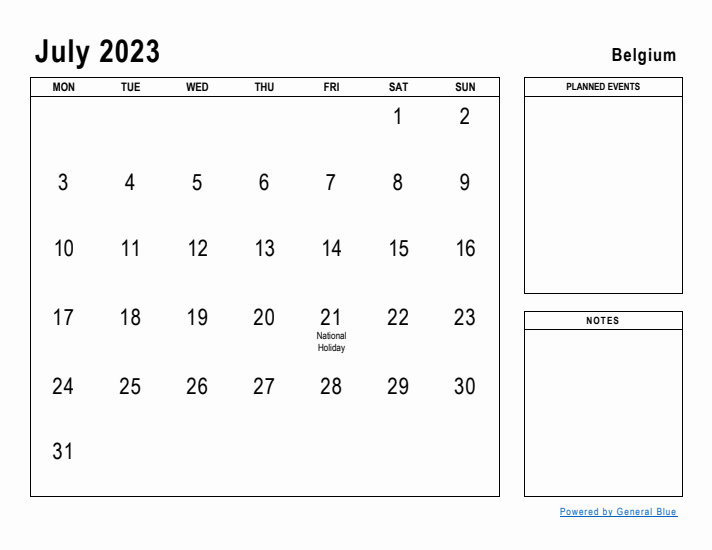 July 2023

Belgium

| MON | TUE | WED | THU | FRI | SAT | SUN |
|---|---|---|---|---|---|---|
| | | | | | 1 | 2 |
| 3 | 4 | 5 | 6 | 7 | 8 | 9 |
| 10 | 11 | 12 | 13 | 14 | 15 | 16 |
| 17 | 18 | 19 | 20 | 21 National Holiday | 22 | 23 |
| 24 | 25 | 26 | 27 | 28 | 29 | 30 |
| 31 | | | | | | |

PLANNED EVENTS

NOTES

Powered by General Blue